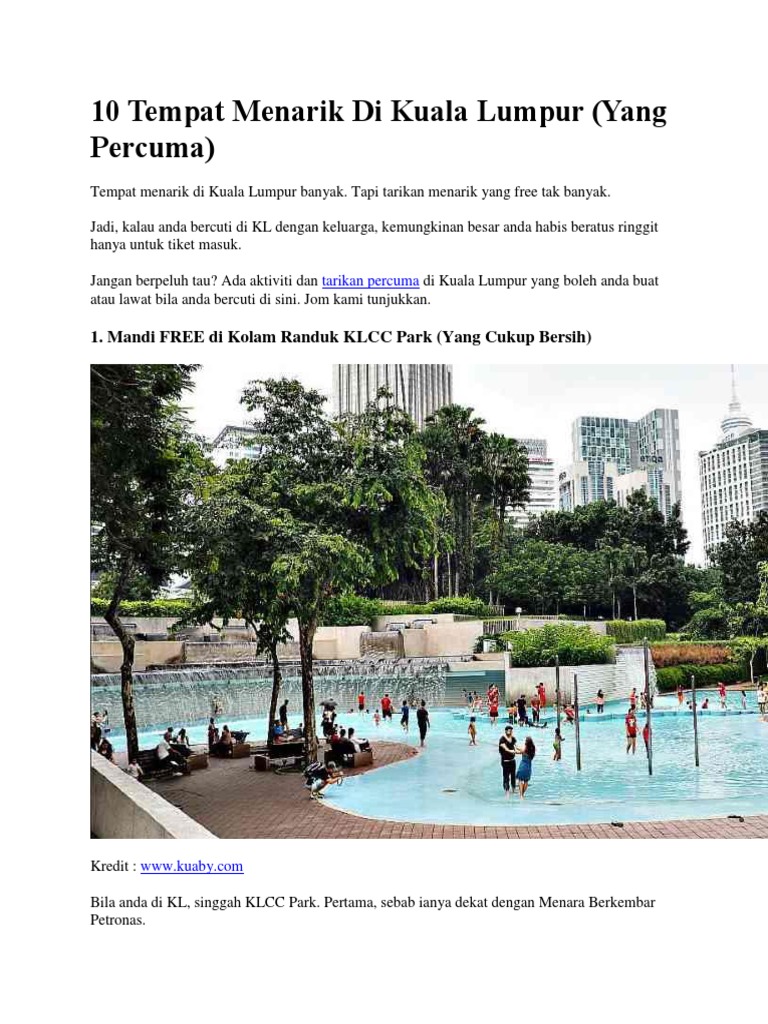 10 Tempat Menarik Di Kuala Lumpur (Yang Percuma)

Tempat menarik di Kuala Lumpur banyak. Tapi tarikan menarik yang free tak banyak.

Jadi, kalau anda bercuti di KL dengan keluarga, kemungkinan besar anda habis beratus ringgit hanya untuk tiket masuk.

Jangan berpeluh tau? Ada aktiviti dan tarikan percuma di Kuala Lumpur yang boleh anda buat atau lawat bila anda bercuti di sini. Jom kami tunjukkan.

1. Mandi FREE di Kolam Randuk KLCC Park (Yang Cukup Bersih)

Kredit : www.kuaby.com

Bila anda di KL, singgah KLCC Park. Pertama, sebab ianya dekat dengan Menara Berkembar Petronas.